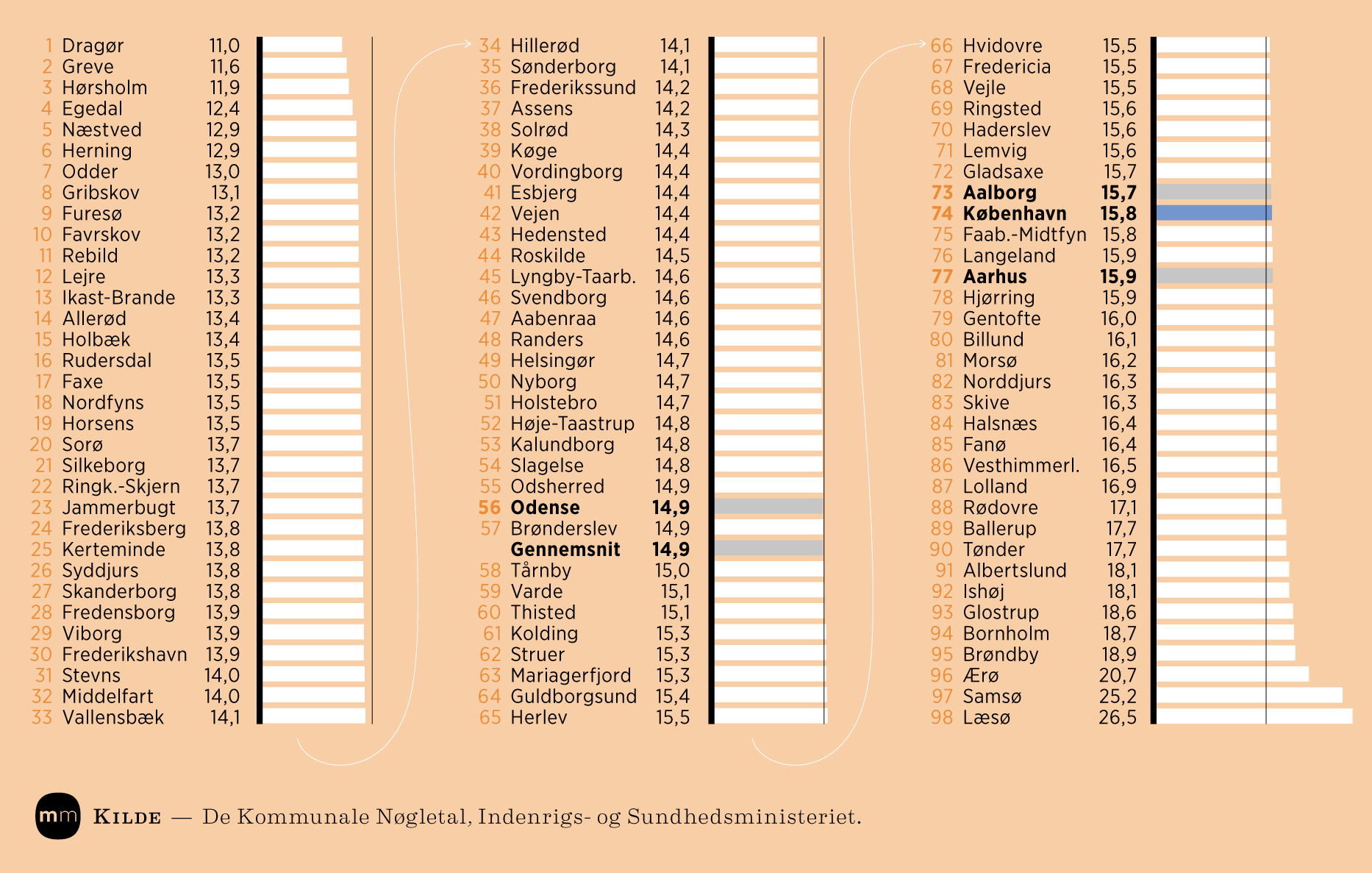 1 Dragør 11,0
2 Greve 11,6
3 Hørsholm 11,9
4 Egedal 12,4
5 Næstved 12,9
6 Herning 12,9
7 Odder 13,0
8 Gribskov 13,1
9 Furesø 13,2
10 Favrskov 13,2
11 Rebild 13,2
12 Lejre 13,3
13 Ikast-Brande 13,3
14 Allerød 13,4
15 Holbæk 13,4
16 Rudersdal 13,5
17 Faxe 13,5
18 Nordfyns 13,5
19 Horsens 13,5
20 Sorø 13,7
21 Silkeborg 13,7
22 Ringk.-Skjern 13,7
23 Jammerbugt 13,7
24 Frederiksberg 13,8
25 Kerteminde 13,8
26 Syddjurs 13,8
27 Skanderborg 13,8
28 Fredensborg 13,9
29 Viborg 13,9
30 Frederikshavn 13,9
31 Stevns 14,0
32 Middelfart 14,0
33 Vallensbæk 14,1

34 Hillerød 14,1
35 Sønderborg 14,1
36 Frederikssund 14,2
37 Assens 14,2
38 Solrød 14,3
39 Køge 14,4
40 Vordingborg 14,4
41 Esbjerg 14,4
42 Vejen 14,4
43 Hedensted 14,4
44 Roskilde 14,5
45 Lyngby-Taarb. 14,6
46 Svendborg 14,6
47 Aabenraa 14,6
48 Randers 14,6
49 Helsingør 14,7
50 Nyborg 14,7
51 Holstebro 14,7
52 Høje-Taastrup 14,8
53 Kalundborg 14,8
54 Slagelse 14,8
55 Odsherred 14,9
56 Odense 14,9
57 Brønderslev 14,9
Gennemsnit 14,9
58 Tårnby 15,0
59 Varde 15,1
60 Thisted 15,1
61 Kolding 15,3
62 Struer 15,3
63 Mariagerfjord 15,3
64 Guldborgsund 15,4
65 Herlev 15,5

66 Hvidovre 15,5
67 Fredericia 15,5
68 Vejle 15,5
69 Ringsted 15,6
70 Haderslev 15,6
71 Lemvig 15,6
72 Gladsaxe 15,7
73 Aalborg 15,7
74 København 15,8
75 Faab.-Midtfyn 15,8
76 Langeland 15,9
77 Aarhus 15,9
78 Hjørring 15,9
79 Gentofte 16,0
80 Billund 16,1
81 Morsø 16,2
82 Norddjurs 16,3
83 Skive 16,3
84 Halsnæs 16,4
85 Fanø 16,4
86 Vesthimmerl. 16,5
87 Lolland 16,9
88 Rødovre 17,1
89 Ballerup 17,7
90 Tønder 17,7
91 Albertslund 18,1
92 Ishøj 18,1
93 Glostrup 18,6
94 Bornholm 18,7
95 Brøndby 18,9
96 Ærø 20,7
97 Samsø 25,2
98 Læsø 26,5

mm KILDE — De Kommunale Nøgletal, Indenrigs- og Sundhedsministeriet.